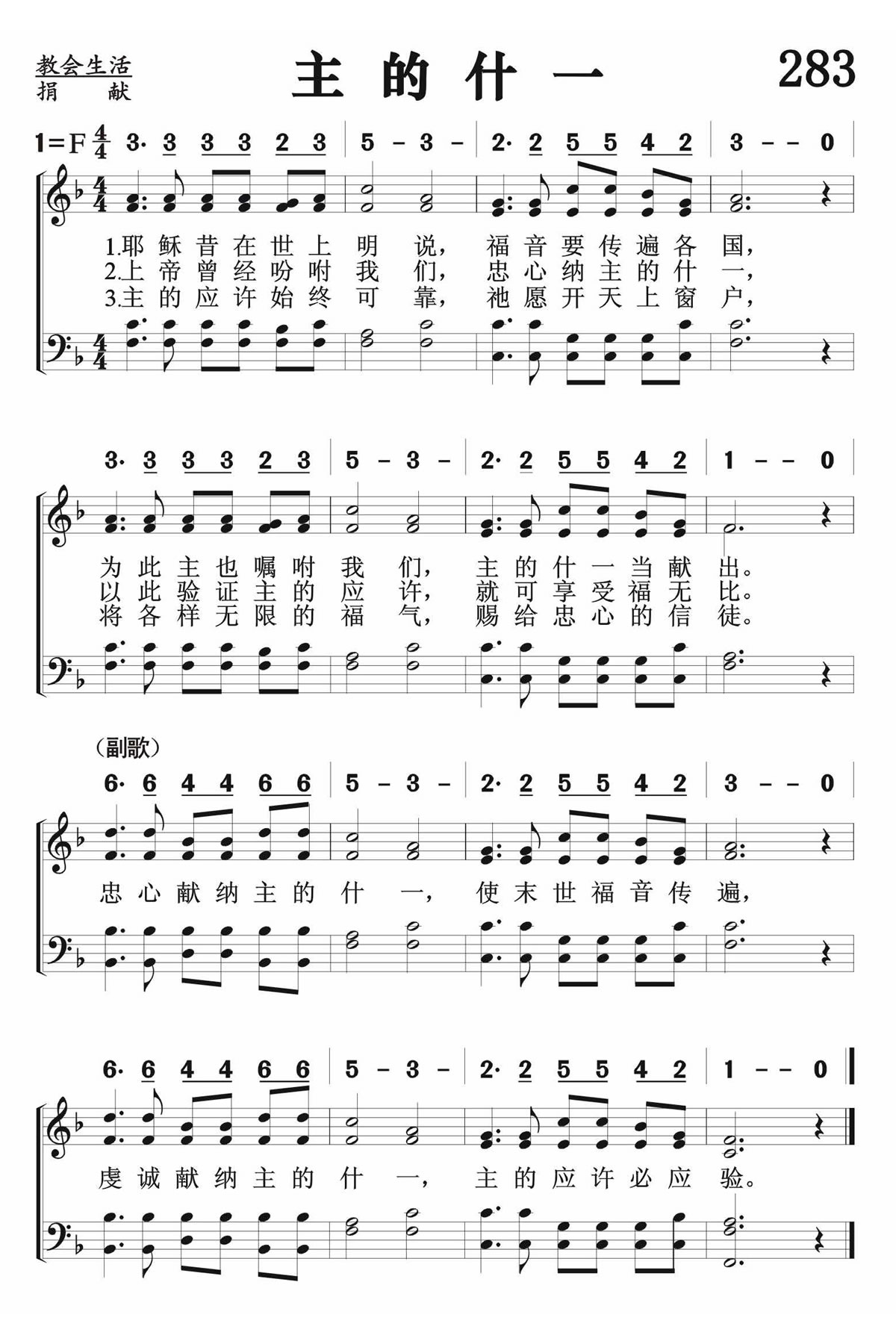 教会生活
捐　献

主 的 什 一

283

1=F $\frac{4}{4}$ 3· 3 3 3 2 3 | 5 – 3 – | 2· 2 5 5 4 2 | 3 – – 0 |

1.耶稣昔在世上明说，福音要传遍各国，
2.上帝曾经吩咐我们，忠心纳主的什一，
3.主的应许始终可靠，祂愿开天上窗户，

3· 3 3 3 2 3 | 5 – 3 – | 2· 2 5 5 4 2 | 1 – – 0 |

为此主也嘱咐我们，主的什一当献出。
以此验证主的应许，就可享受福无比。
将各样无限的福气，赐给忠心的信徒。

（副歌）

6· 6 4 4 6 6 | 5 – 3 – | 2· 2 5 5 4 2 | 3 – – 0 |

忠心献纳主的什一，使末世福音传遍，

6· 6 4 4 6 6 | 5 – 3 – | 2· 2 5 5 4 2 | 1 – – 0 ‖

虔诚献纳主的什一，主的应许必应验。